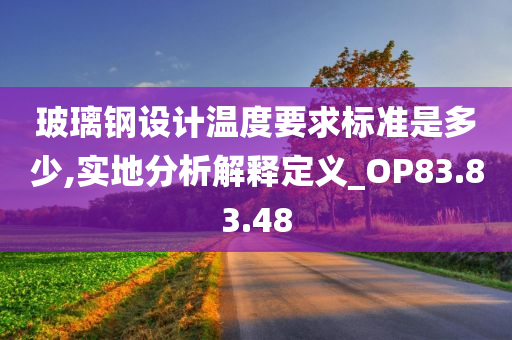 玻璃钢设计温度要求标准是多少,实地分析解释定义_OP83.83.48